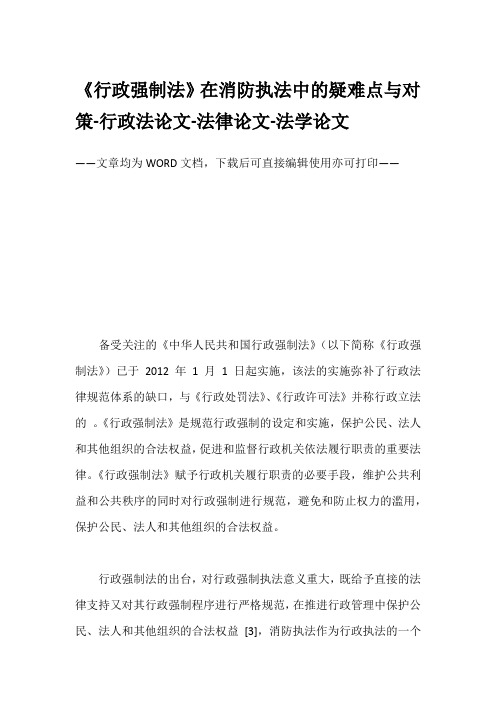 《行政强制法》在消防执法中的疑难点与对策-行政法论文-法律论文-法学论文

——文章均为WORD文档，下载后可直接编辑使用亦可打印——

备受关注的《中华人民共和国行政强制法》(以下简称《行政强制法》)已于 2012 年 1 月 1 日起实施，该法的实施弥补了行政法律规范体系的缺口，与《行政处罚法》、《行政许可法》并称行政立法的 。《行政强制法》是规范行政强制的设定和实施，保护公民、法人和其他组织的合法权益，促进和监督行政机关依法履行职责的重要法律。《行政强制法》赋予行政机关履行职责的必要手段，维护公共利益和公共秩序的同时对行政强制进行规范，避免和防止权力的滥用，保护公民、法人和其他组织的合法权益。

行政强制法的出台，对行政强制执法意义重大，既给予直接的法律支持又对其行政强制程序进行严格规范，在推进行政管理中保护公民、法人和其他组织的合法权益 [3]，消防执法作为行政执法的一个